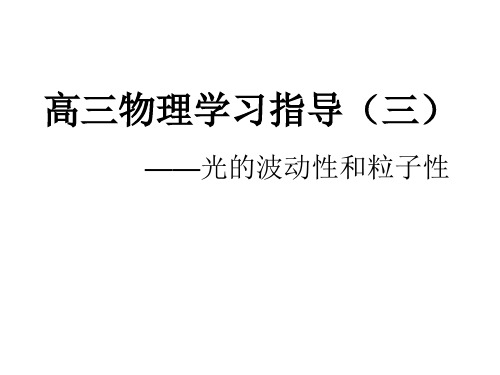 高三物理学习指导（三）

——光的波动性和粒子性